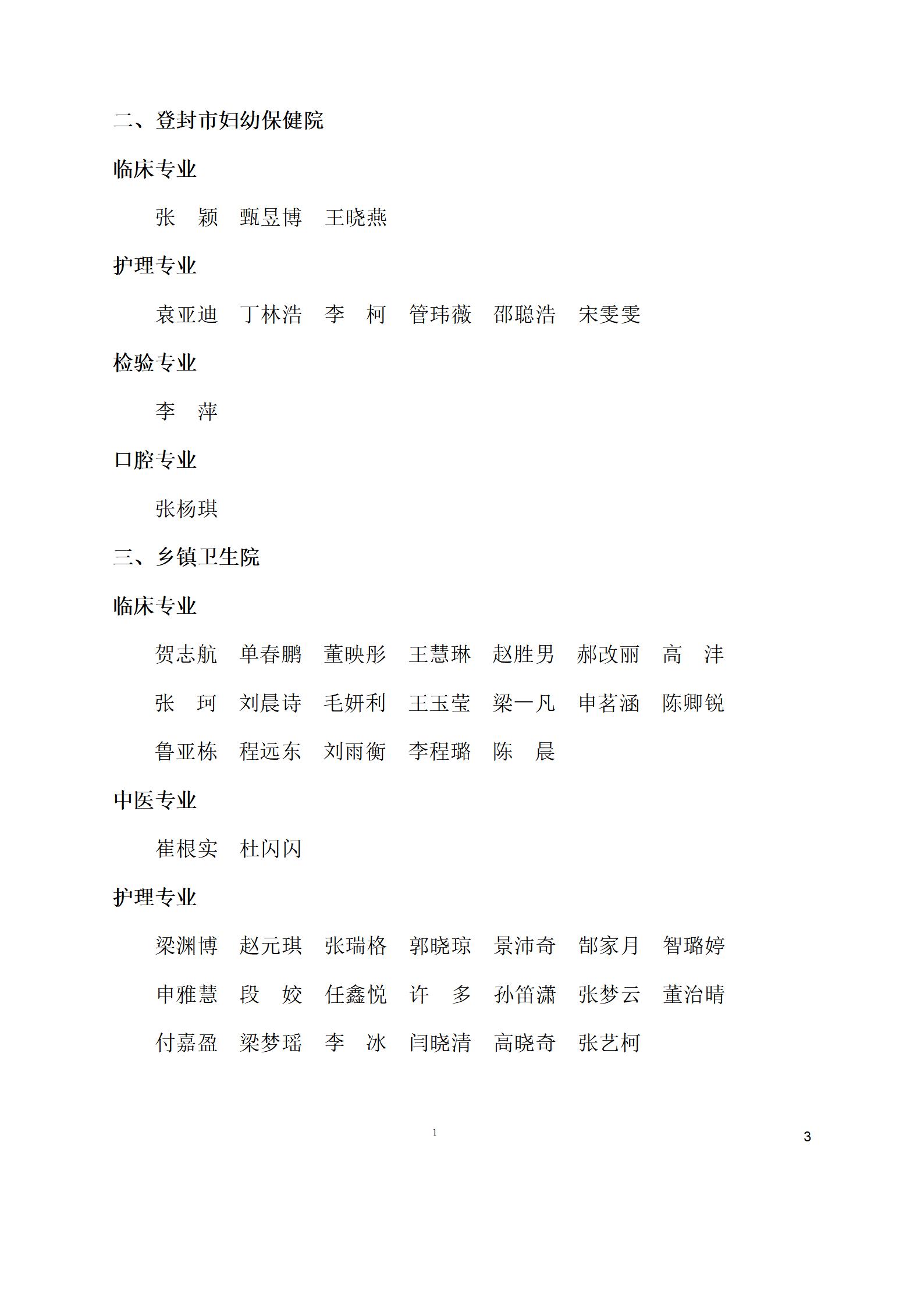 二、登封市妇幼保健院

临床专业

张　颖　甄昱博　王晓燕

护理专业

袁亚迪　丁林浩　李　柯　管玮薇　邵聪浩　宋雯雯

检验专业

李　萍

口腔专业

张杨琪

三、乡镇卫生院

临床专业

贺志航　单春鹏　董映彤　王慧琳　赵胜男　郝改丽　高　沣

张　珂　刘晨诗　毛妍利　王玉莹　梁一凡　申茗涵　陈卿锐

鲁亚栋　程远东　刘雨衡　李程璐　陈　晨

中医专业

崔根实　杜闪闪

护理专业

梁渊博　赵元琪　张瑞格　郭晓琼　景沛奇　郜家月　智璐婷

申雅慧　段　姣　任鑫悦　许　多　孙笛潇　张梦云　董治晴

付嘉盈　梁梦瑶　李　冰　闫晓清　高晓奇　张艺柯

1

3